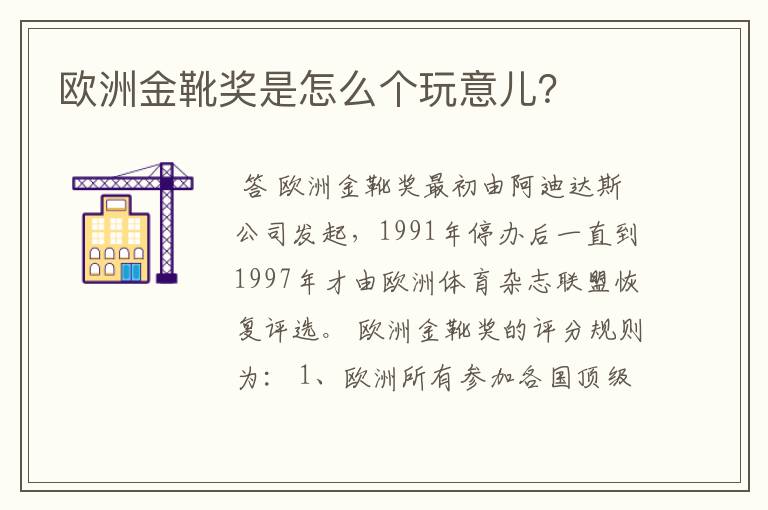 欧洲金靴奖是怎么个玩意儿?

答 欧洲金靴奖最初由阿迪达斯公司发起，1991年停办后一直到1997年才由欧洲体育杂志联盟恢复评选。 欧洲金靴奖的评分规则为: 1、欧洲所有参加各国顶级